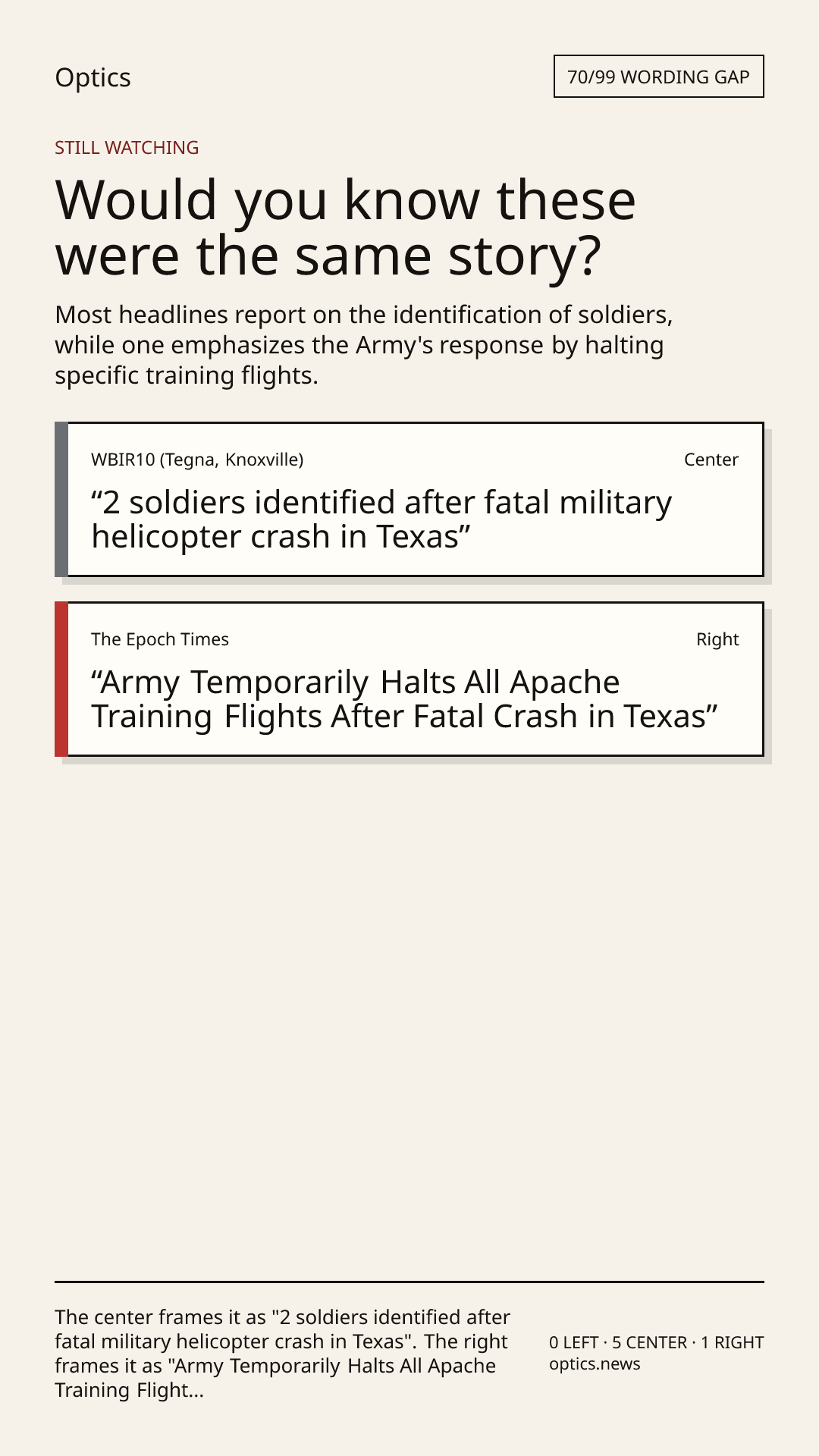 Optics

70/99 WORDING GAP

STILL WATCHING

Would you know these were the same story?

Most headlines report on the identification of soldiers, while one emphasizes the Army's response by halting specific training flights.

WBIR10 (Tegna, Knoxville)

Center

"2 soldiers identified after fatal military helicopter crash in Texas"

The Epoch Times

Right

"Army Temporarily Halts All Apache Training Flights After Fatal Crash in Texas"

The center frames it as "2 soldiers identified after fatal military helicopter crash in Texas". The right frames it as "Army Temporarily Halts All Apache Training Flight...

0 LEFT · 5 CENTER · 1 RIGHT
optics.news